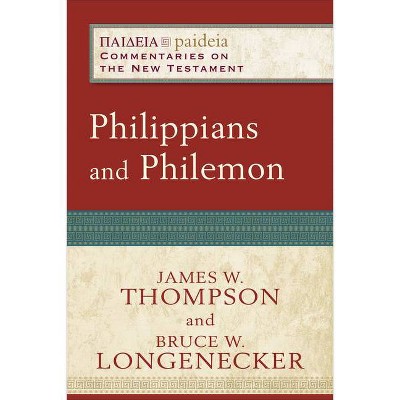 ΠΑΙΔΕΙΑ paideia
COMMENTARIES ON THE NEW TESTAMENT

Philippians and Philemon

JAMES W. THOMPSON and BRUCE W. LONGENECKER